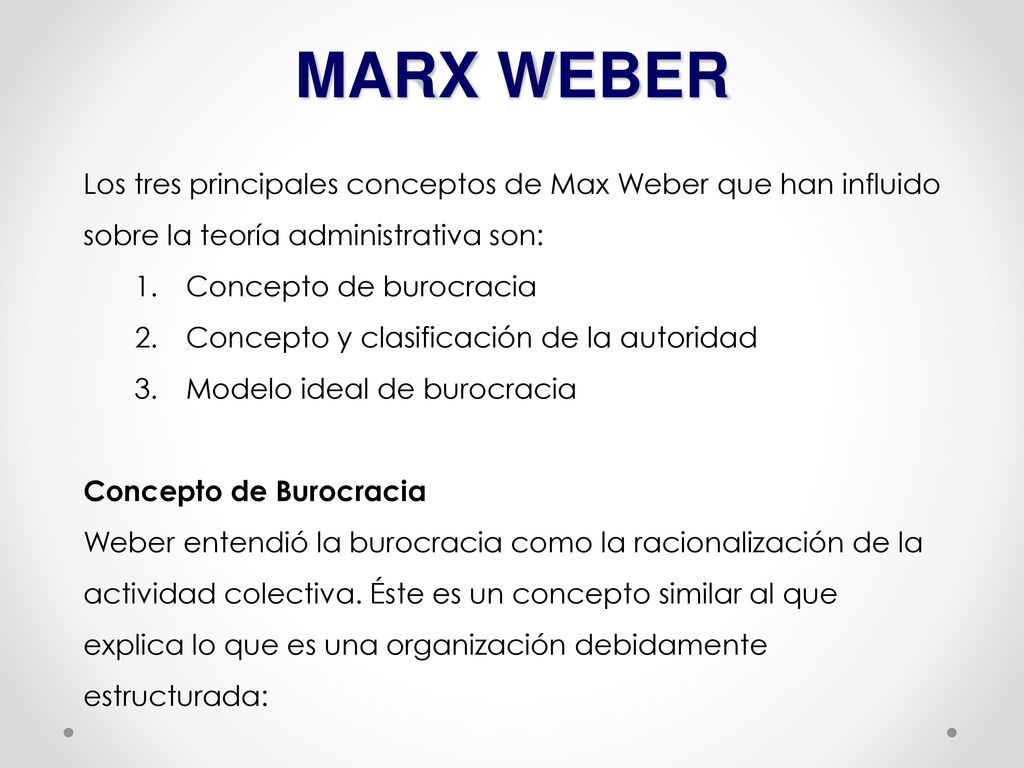 MARX WEBER

Los tres principales conceptos de Max Weber que han influido sobre la teoría administrativa son:

1. Concepto de burocracia
2. Concepto y clasificación de la autoridad
3. Modelo ideal de burocracia

Concepto de Burocracia
Weber entendió la burocracia como la racionalización de la actividad colectiva. Éste es un concepto similar al que explica lo que es una organización debidamente estructurada: